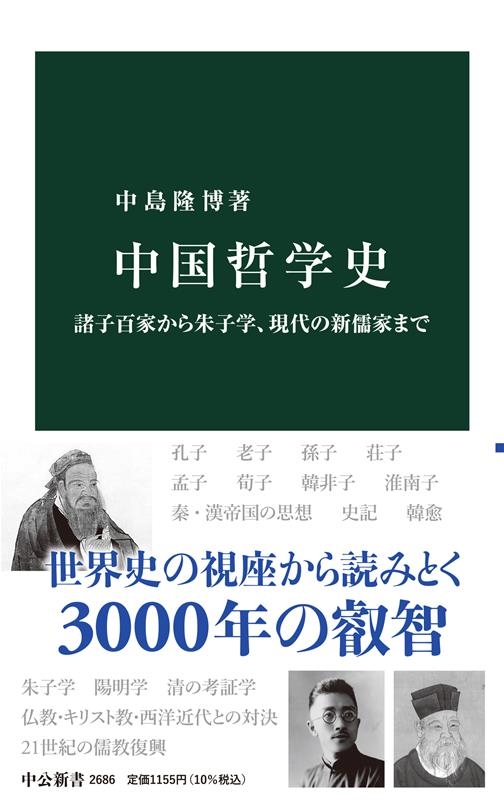 中島隆博著

中国哲学史

諸子百家から朱子学、現代の新儒家まで

孔子　老子　孫子　荘子
孟子　荀子　韓非子　淮南子
秦・漢帝国の思想　史記　韓愈

世界史の視座から読みとく
3000年の叡智

朱子学　陽明学　清の考証学
仏教・キリスト教・西洋近代との対決
21世紀の儒教復興

中公新書 2686　定価1155円（10%税込）